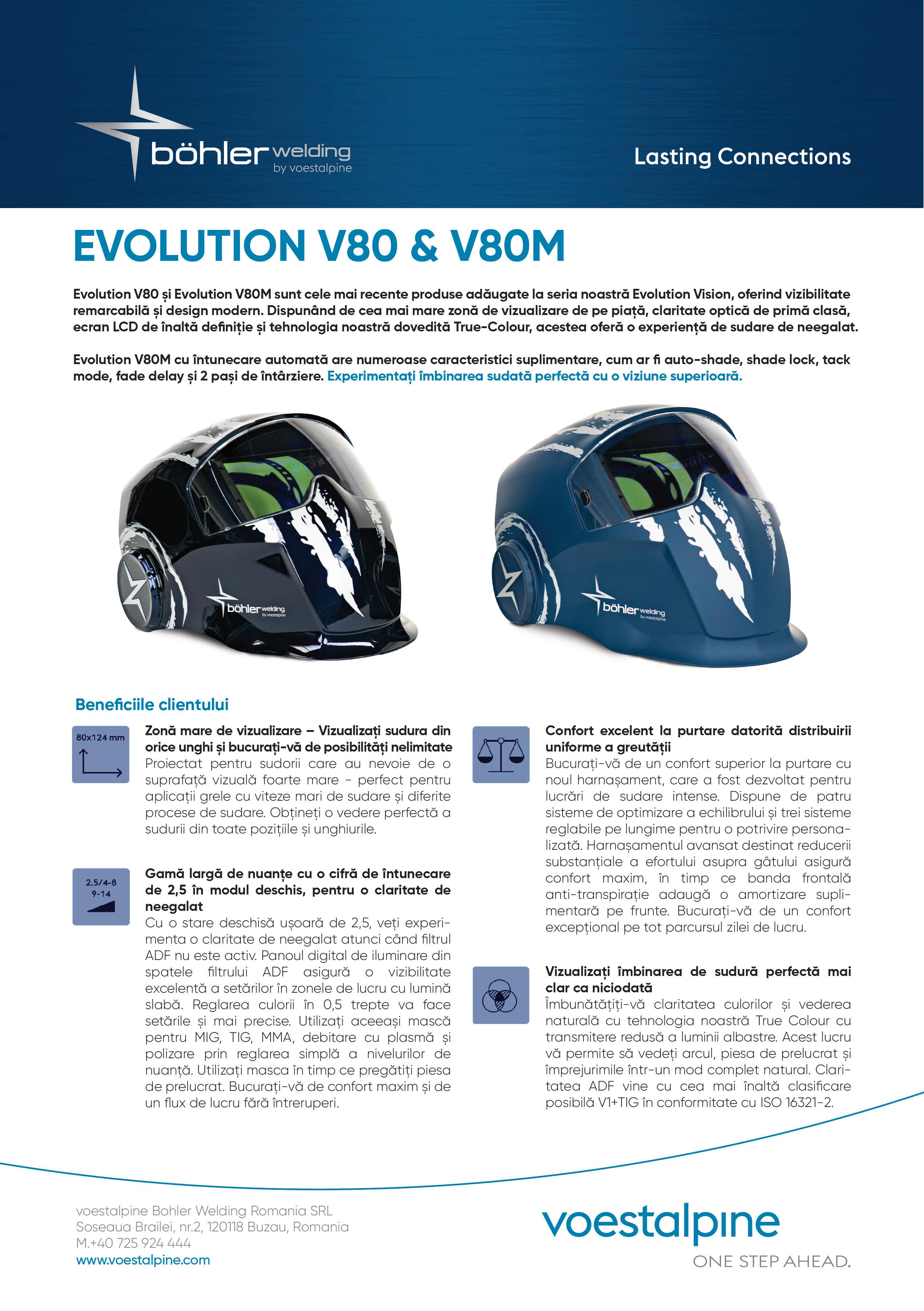 böhler welding
by voestalpine

Lasting Connections

EVOLUTION V80 & V80M

Evolution V80 și Evolution V80M sunt cele mai recente produse adăugate la seria noastră Evolution Vision, oferind vizibilitate remarcabilă și design modern. Dispunând de cea mai mare zonă de vizualizare de pe piață, claritate optică de primă clasă, ecran LCD de înaltă definiție și tehnologia noastră dovedită True-Colour, acestea oferă o experiență de sudare de neegalat.

Evolution V80M cu întunecare automată are numeroase caracteristici suplimentare, cum ar fi auto-shade, shade lock, tack mode, fade delay și 2 pași de întârziere. Experimentați îmbinarea sudată perfectă cu o viziune superioară.

böhler welding
by voestalpine

böhler welding
by voestalpine

Beneficiile clientului

80x124 mm

Zonă mare de vizualizare – Vizualizați sudura din orice unghi și bucurați-vă de posibilități nelimitate
Proiectat pentru sudorii care au nevoie de o suprafață vizuală foarte mare - perfect pentru aplicații grele cu viteze mari de sudare și diferite procese de sudare. Obțineți o vedere perfectă a sudurii din toate pozițiile și unghiurile.

2.5/4-8 9-14

Gamă largă de nuanțe cu o cifră de întunecare de 2,5 în modul deschis, pentru o claritate de neegalat
Cu o stare deschisă ușoară de 2,5, veți experimenta o claritate de neegalat atunci când filtrul ADF nu este activ. Panoul digital de iluminare din spatele filtrului ADF asigură o vizibilitate excelentă a setărilor în zonele de lucru cu lumină slabă. Reglarea culorii în 0,5 trepte va face setările și mai precise. Utilizați aceeași mască pentru MIG, TIG, MMA, debitare cu plasmă și polizare prin reglarea simplă a nivelurilor de nuanță. Utilizați masca în timp ce pregătiți piesa de prelucrat. Bucurați-vă de confort maxim și de un flux de lucru fără întreruperi.

Confort excelent la purtare datorită distribuirii uniforme a greutății
Bucurați-vă de un confort superior la purtare cu noul harnașament, care a fost dezvoltat pentru lucrări de sudare intense. Dispune de patru sisteme de optimizare a echilibrului și trei sisteme reglabile pe lungime pentru o potrivire personalizată. Harnașamentul avansat destinat reducerii substanțiale a efortului asupra gâtului asigură confort maxim, în timp ce banda frontală anti-transpirație adaugă o amortizare suplimentară pe frunte. Bucurați-vă de un confort excepțional pe tot parcursul zilei de lucru.

Vizualizați îmbinarea de sudură perfectă mai clar ca niciodată
Îmbunătățiți-vă claritatea culorilor și vederea naturală cu tehnologia noastră True Colour cu transmitere redusă a luminii albastre. Acest lucru vă permite să vedeți arcul, piesa de prelucrat și împrejurimile într-un mod complet natural. Claritatea ADF vine cu cea mai înaltă clasificare posibilă V1+TIG în conformitate cu ISO 16321-2.

voestalpine Bohler Welding Romania SRL
Soseaua Brailei, nr.2, 120118 Buzau, Romania
M.+40 725 924 444
www.voestalpine.com

voestalpine
ONE STEP AHEAD.